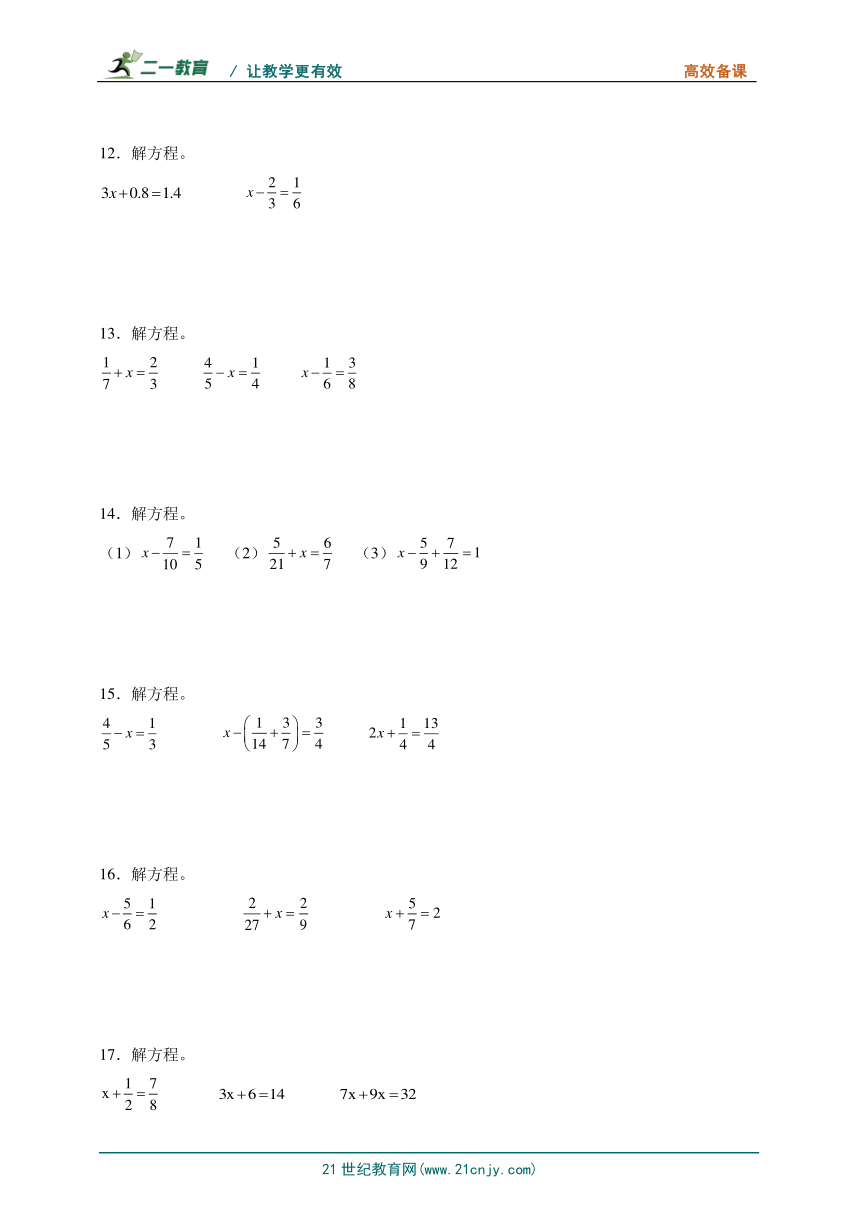 二一教育 / 让教学更有效 高效备课

12．解方程。

$3x+0.8=1.4$　　$x-\frac{2}{3}=\frac{1}{6}$

13．解方程。

$\frac{1}{7}+x=\frac{2}{3}$　　$\frac{4}{5}-x=\frac{1}{4}$　　$x-\frac{1}{6}=\frac{3}{8}$

14．解方程。

（1）$x-\frac{7}{10}=\frac{1}{5}$　（2）$\frac{5}{21}+x=\frac{6}{7}$　（3）$x-\frac{5}{9}+\frac{7}{12}=1$

15．解方程。

$\frac{4}{5}-x=\frac{1}{3}$　　$x-\left(\frac{1}{14}+\frac{3}{7}\right)=\frac{3}{4}$　　$2x+\frac{1}{4}=\frac{13}{4}$

16．解方程。

$x-\frac{5}{6}=\frac{1}{2}$　　$\frac{2}{27}+x=\frac{2}{9}$　　$x+\frac{5}{7}=2$

17．解方程。

$x+\frac{1}{2}=\frac{7}{8}$　　$3x+6=14$　　$7x+9x=32$

21世纪教育网(www.21cnjy.com)